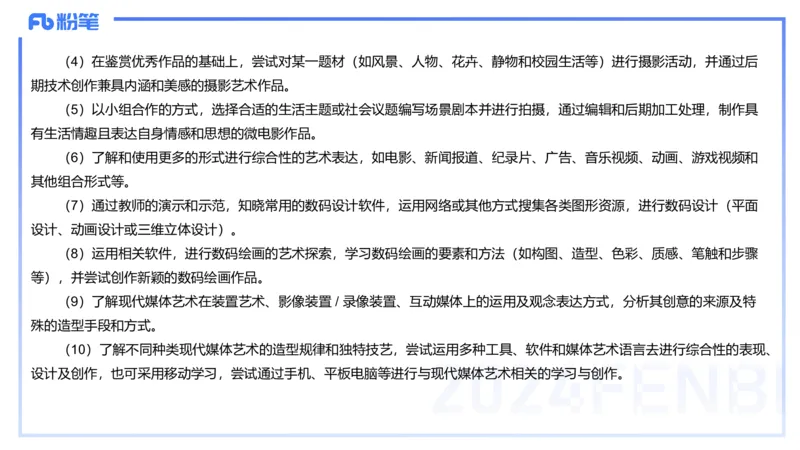 Fb 粉笔

（4）在鉴赏优秀作品的基础上，尝试对某一题材（如风景、人物、花卉、静物和校园生活等）进行摄影活动，并通过后期技术创作兼具内涵和美感的摄影艺术作品。

（5）以小组合作的方式，选择合适的生活主题或社会议题编写场景剧本并进行拍摄，通过编辑和后期加工处理，制作具有生活情趣且表达自身情感和思想的微电影作品。

（6）了解和使用更多的形式进行综合性的艺术表达，如电影、新闻报道、纪录片、广告、音乐视频、动画、游戏视频和其他组合形式等。

（7）通过教师的演示和示范，知晓常用的数码设计软件，运用网络或其他方式搜集各类图形资源，进行数码设计（平面设计、动画设计或三维立体设计）。

（8）运用相关软件，进行数码绘画的艺术探索，学习数码绘画的要素和方法（如构图、造型、色彩、质感、笔触和步骤等），并尝试创作新颖的数码绘画作品。

（9）了解现代媒体艺术在装置艺术、影像装置 / 录像装置、互动媒体上的运用及观念表达方式，分析其创意的来源及特殊的造型手段和方式。

（10）了解不同种类现代媒体艺术的造型规律和独特技艺，尝试运用多种工具、软件和媒体艺术语言去进行综合性的表现、设计及创作，也可采用移动学习，尝试通过手机、平板电脑等进行与现代媒体艺术相关的学习与创作。

2024FENBI